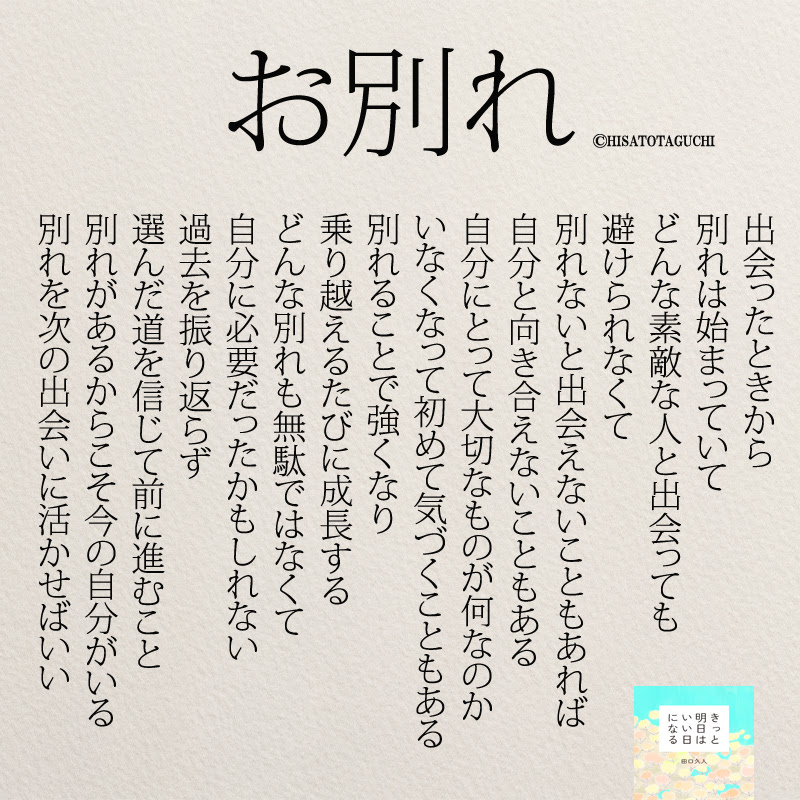 お別れ

©HISATOTAGUCHI

出会ったときから
別れは始まっていて
どんな素敵な人と出会っても
避けられなくて
別れないと出会えないこともあれば
自分と向き合えないこともある
自分にとって大切なものが何なのか
いなくなって初めて気づくこともある
別れることで強くなり
乗り越えるたびに成長する
どんな別れも無駄ではなくて
自分に必要だったかもしれない
過去を振り返らず
選んだ道を信じて前に進むこと
別れがあるからこそ今の自分がいる
別れを次の出会いに活かせばいい

きっと明日はいい日になる
田口久人